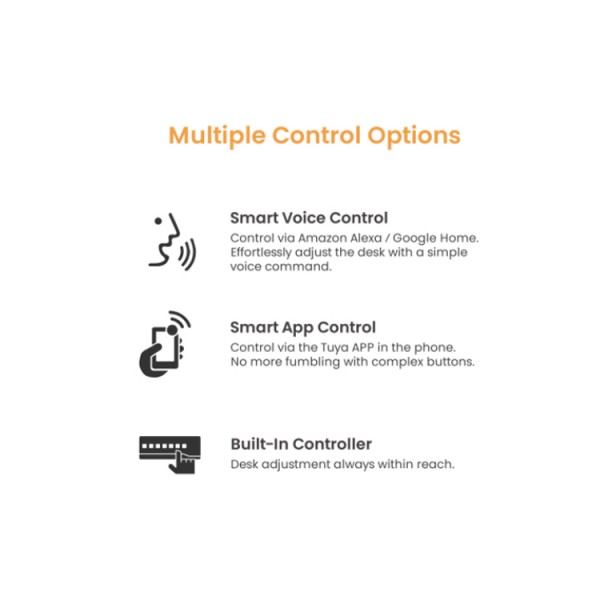 Multiple Control Options

Smart Voice Control
Control via Amazon Alexa / Google Home. Effortlessly adjust the desk with a simple voice command.

Smart App Control
Control via the Tuya APP in the phone. No more fumbling with complex buttons.

Built-In Controller
Desk adjustment always within reach.